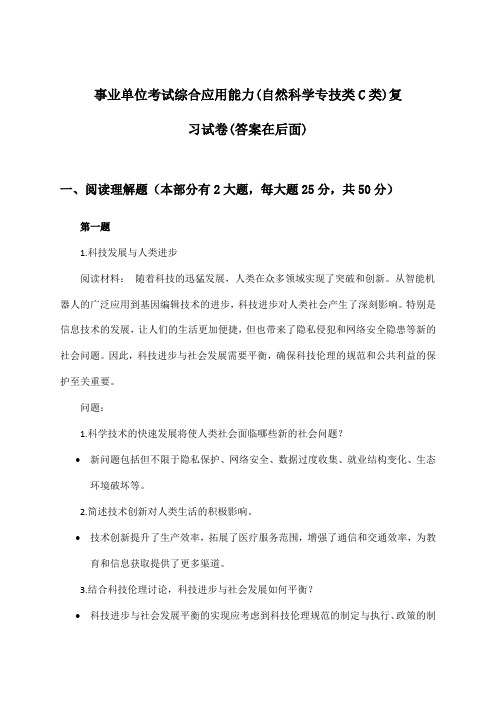 事业单位考试综合应用能力(自然科学专技类C类)复习试卷(答案在后面)

一、阅读理解题（本部分有2大题，每大题25分，共50分）

第一题

1.科技发展与人类进步

阅读材料： 随着科技的迅猛发展，人类在众多领域实现了突破和创新。从智能机器人的广泛应用到基因编辑技术的进步，科技进步对人类社会产生了深刻影响。特别是信息技术的发展，让人们的生活更加便捷，但也带来了隐私侵犯和网络安全隐患等新的社会问题。因此，科技进步与社会发展需要平衡，确保科技伦理的规范和公共利益的保护至关重要。

问题：

1.科学技术的快速发展将使人类社会面临哪些新的社会问题？

• 新问题包括但不限于隐私保护、网络安全、数据过度收集、就业结构变化、生态环境破坏等。

2.简述技术创新对人类生活的积极影响。

• 技术创新提升了生产效率，拓展了医疗服务范围，增强了通信和交通效率，为教育和信息获取提供了更多渠道。

3.结合科技伦理讨论，科技进步与社会发展如何平衡？

• 科技进步与社会发展平衡的实现应考虑到科技伦理规范的制定与执行、政策的制